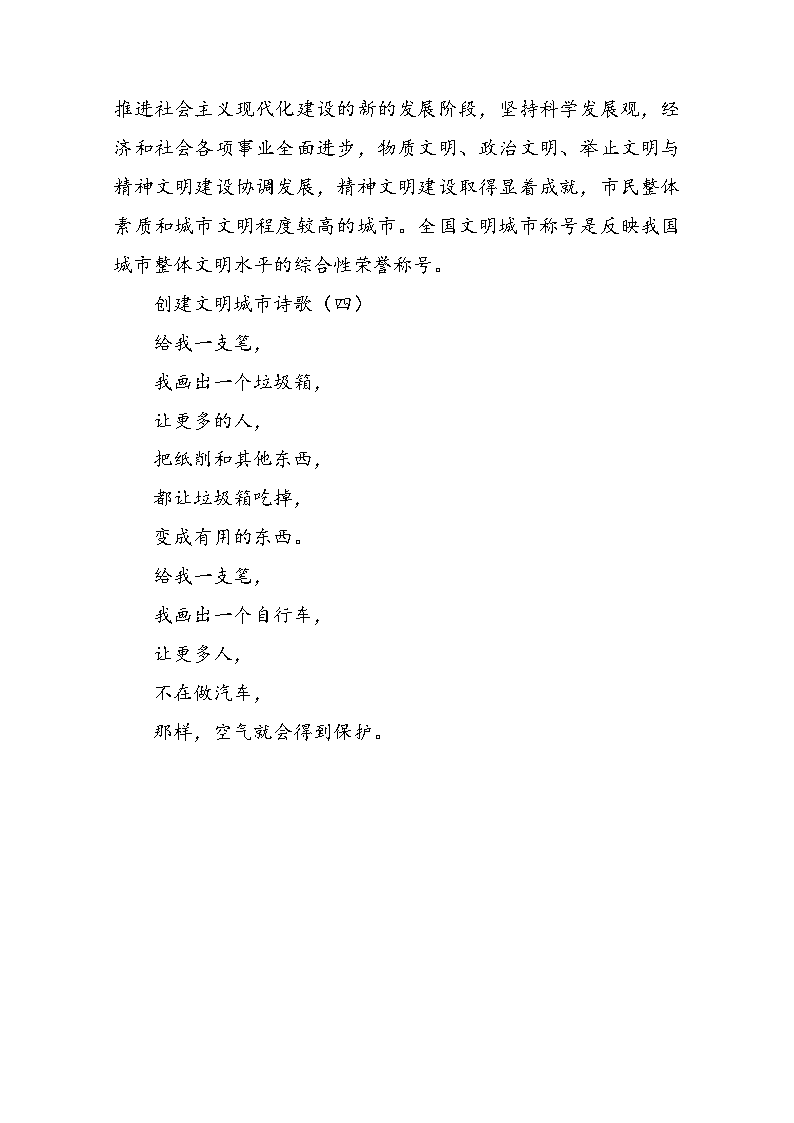 推进社会主义现代化建设的新的发展阶段，坚持科学发展观，经济和社会各项事业全面进步，物质文明、政治文明、举止文明与精神文明建设协调发展，精神文明建设取得显着成就，市民整体素质和城市文明程度较高的城市。全国文明城市称号是反映我国城市整体文明水平的综合性荣誉称号。

创建文明城市诗歌（四）

给我一支笔，

我画出一个垃圾箱，

让更多的人，

把纸削和其他东西，

都让垃圾箱吃掉，

变成有用的东西。

给我一支笔，

我画出一个自行车，

让更多人，

不在做汽车，

那样，空气就会得到保护。